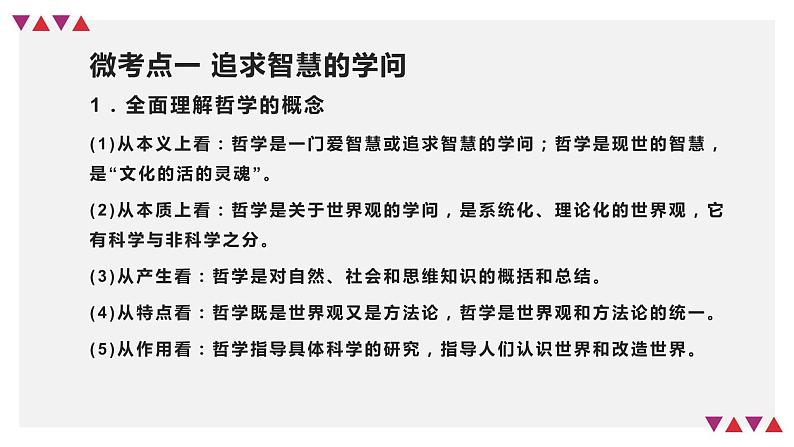 微考点一 追求智慧的学问

1．全面理解哲学的概念

(1)从本义上看：哲学是一门爱智慧或追求智慧的学问；哲学是现世的智慧，是“文化的活的灵魂”。

(2)从本质上看：哲学是关于世界观的学问，是系统化、理论化的世界观，它有科学与非科学之分。

(3)从产生看：哲学是对自然、社会和思维知识的概括和总结。

(4)从特点看：哲学既是世界观又是方法论，哲学是世界观和方法论的统一。

(5)从作用看：哲学指导具体科学的研究，指导人们认识世界和改造世界。